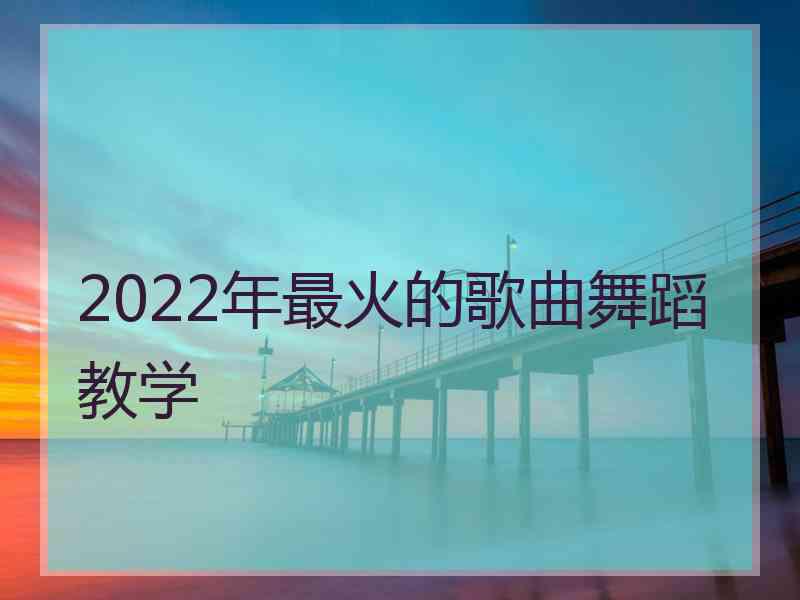 2022年最火的歌曲舞蹈教学